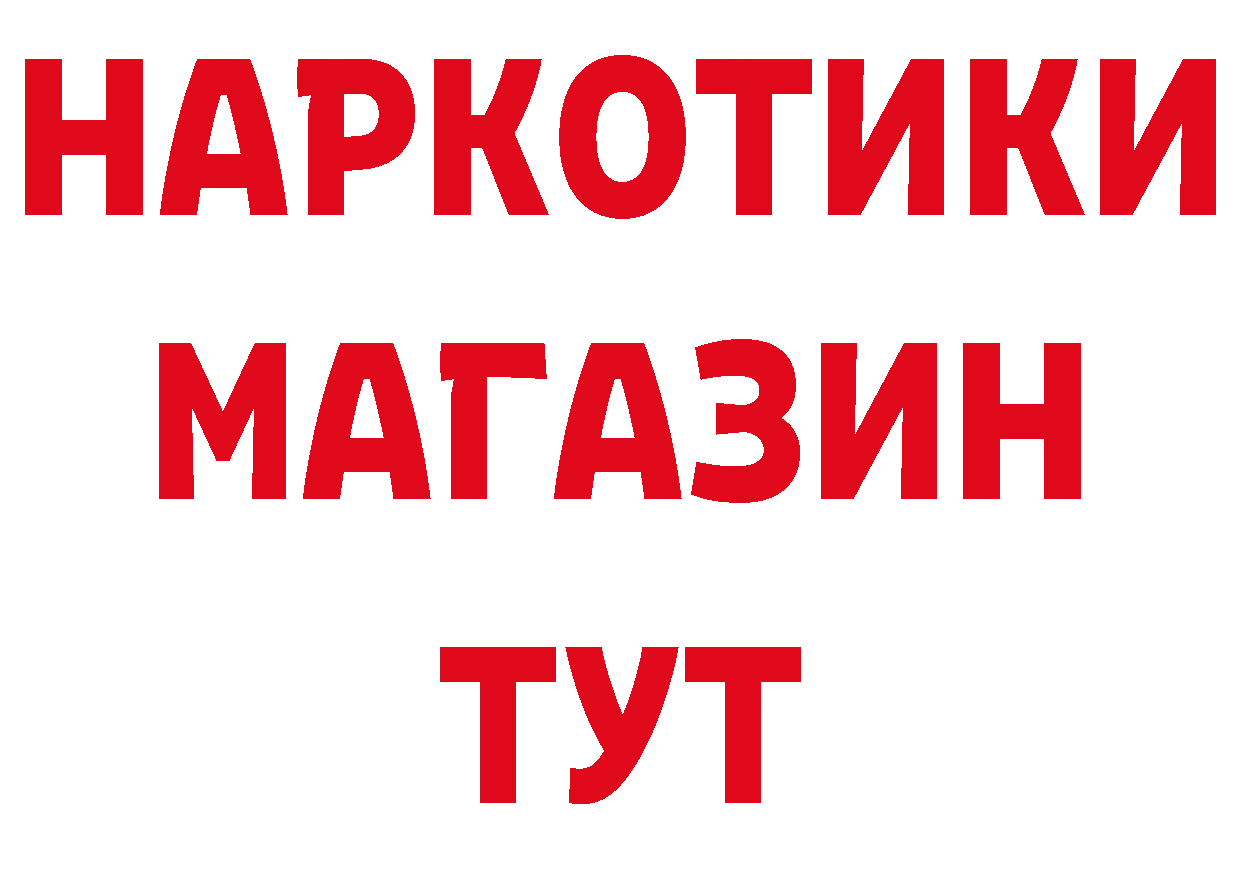 НАРКОТИКИ
МАГАЗИН
ТУТ